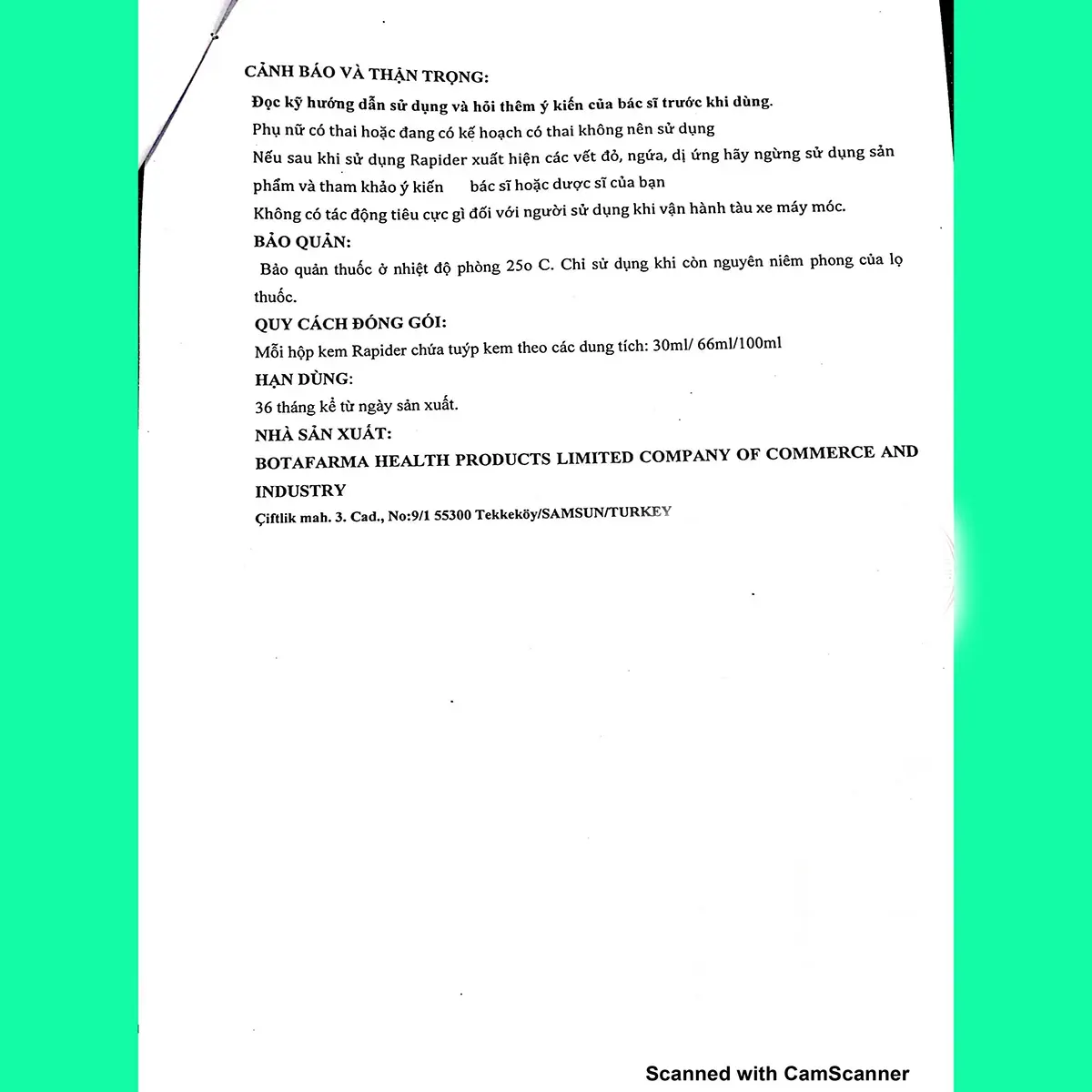 CẢNH BÁO VÀ THẬN TRỌNG:

Đọc kỹ hướng dẫn sử dụng và hỏi thêm ý kiến của bác sĩ trước khi dùng.

Phụ nữ có thai hoặc đang có kế hoạch có thai không nên sử dụng

Nếu sau khi sử dụng Rapider xuất hiện các vết đỏ, ngứa, dị ứng hãy ngừng sử dụng sản phẩm và tham khảo ý kiến bác sĩ hoặc dược sĩ của bạn

Không có tác động tiêu cực gì đối với người sử dụng khi vận hành tàu xe máy móc.

BẢO QUẢN:

Bảo quản thuốc ở nhiệt độ phòng 25o C. Chỉ sử dụng khi còn nguyên niêm phong của lọ thuốc.

QUY CÁCH ĐÓNG GÓI:

Mỗi hộp kem Rapider chứa tuýp kem theo các dung tích: 30ml/ 66ml/100ml

HẠN DÙNG:

36 tháng kể từ ngày sản xuất.

NHÀ SẢN XUẤT:

BOTAFARMA HEALTH PRODUCTS LIMITED COMPANY OF COMMERCE AND INDUSTRY

Çiftlik mah. 3. Cad., No:9/1 55300 Tekkeköy/SAMSUN/TURKEY

Scanned with CamScanner